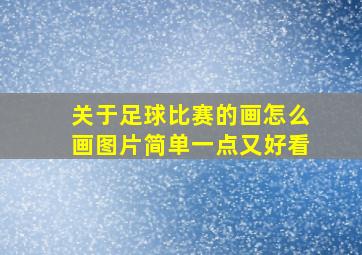 关于足球比赛的画怎么画图片简单一点又好看